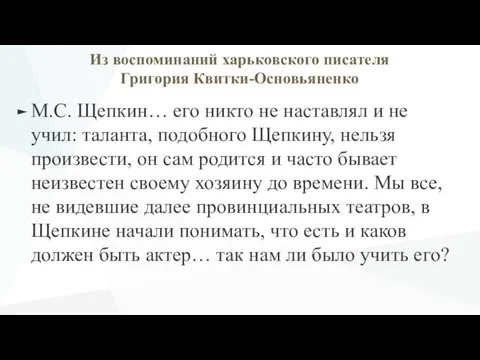 Из воспоминаний харьковского писателя Григория Квитки-Основьяненко

М.С. Щепкин… его никто не наставлял и не учил: таланта, подобного Щепкину, нельзя произвести, он сам родится и часто бывает неизвестен своему хозяину до времени. Мы все, не видевшие далее провинциальных театров, в Щепкине начали понимать, что есть и каков должен быть актер… так нам ли было учить его?